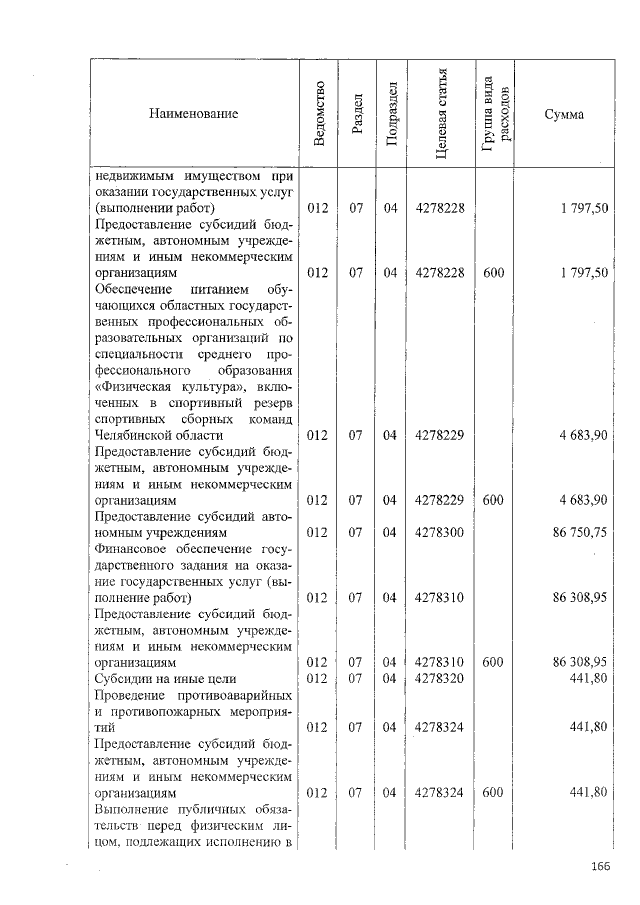 | Наименование | Ведомство | Раздел | Подраздел | Целевая статья | Группа вида расходов | Сумма |
|---|---|---|---|---|---|---|
| недвижимым имуществом при оказании государственных услуг (выполнении работ) | 012 | 07 | 04 | 4278228 | | 1 797,50 |
| Предоставление субсидий бюджетным, автономным учреждениям и иным некоммерческим организациям | 012 | 07 | 04 | 4278228 | 600 | 1 797,50 |
| Обеспечение питанием обучающихся областных государственных профессиональных образовательных организаций по специальности среднего профессионального образования «Физическая культура», включенных в спортивный резерв спортивных сборных команд Челябинской области | 012 | 07 | 04 | 4278229 | | 4 683,90 |
| Предоставление субсидий бюджетным, автономным учреждениям и иным некоммерческим организациям | 012 | 07 | 04 | 4278229 | 600 | 4 683,90 |
| Предоставление субсидий автономным учреждениям | 012 | 07 | 04 | 4278300 | | 86 750,75 |
| Финансовое обеспечение государственного задания на оказание государственных услуг (выполнение работ) | 012 | 07 | 04 | 4278310 | | 86 308,95 |
| Предоставление субсидий бюджетным, автономным учреждениям и иным некоммерческим организациям | 012 | 07 | 04 | 4278310 | 600 | 86 308,95 |
| Субсидии на иные цели | 012 | 07 | 04 | 4278320 | | 441,80 |
| Проведение противоаварийных и противопожарных мероприятий | 012 | 07 | 04 | 4278324 | | 441,80 |
| Предоставление субсидий бюджетным, автономным учреждениям и иным некоммерческим организациям | 012 | 07 | 04 | 4278324 | 600 | 441,80 |
| Выполнение публичных обязательств перед физическим лицом, подлежащих исполнению в | | | | | | |

166